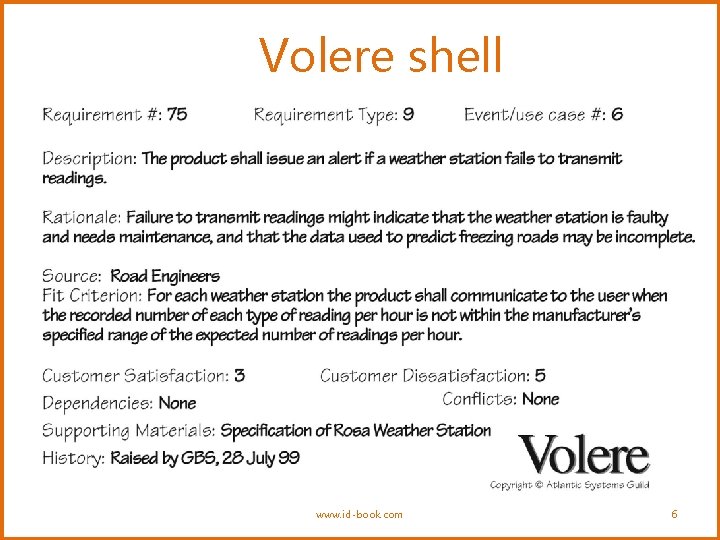 Volere shell

Requirement #: 75    Requirement Type: 9    Event/use case #: 6

Description: The product shall issue an alert if a weather station fails to transmit readings.

Rationale: Failure to transmit readings might indicate that the weather station is faulty and needs maintenance, and that the data used to predict freezing roads may be incomplete.

Source: Road Engineers
Fit Criterion: For each weather station the product shall communicate to the user when the recorded number of each type of reading per hour is not within the manufacturer's specified range of the expected number of readings per hour.

Customer Satisfaction: 3    Customer Dissatisfaction: 5
Dependencies: None    Conflicts: None
Supporting Materials: Specification of Rosa Weather Station
History: Raised by GBS, 28 July 99

Volere
Copyright © Atlantic Systems Guild

www.id-book.com

6